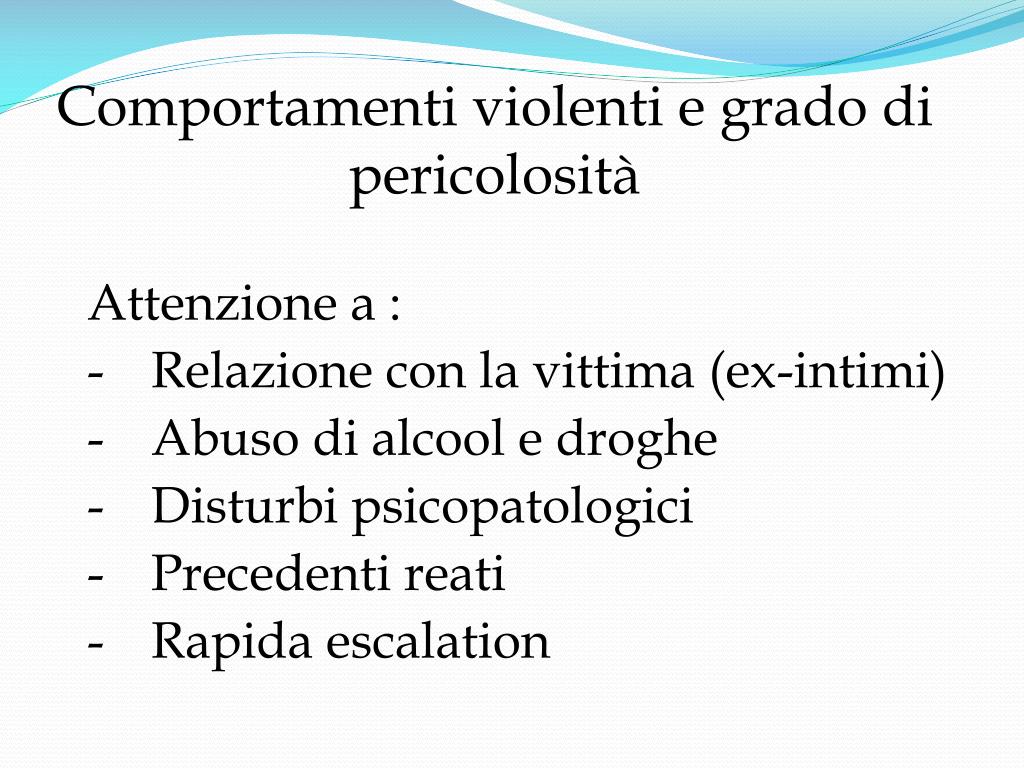 Comportamenti violenti e grado di pericolosità

Attenzione a :
- Relazione con la vittima (ex-intimi)
- Abuso di alcool e droghe
- Disturbi psicopatologici
- Precedenti reati
- Rapida escalation